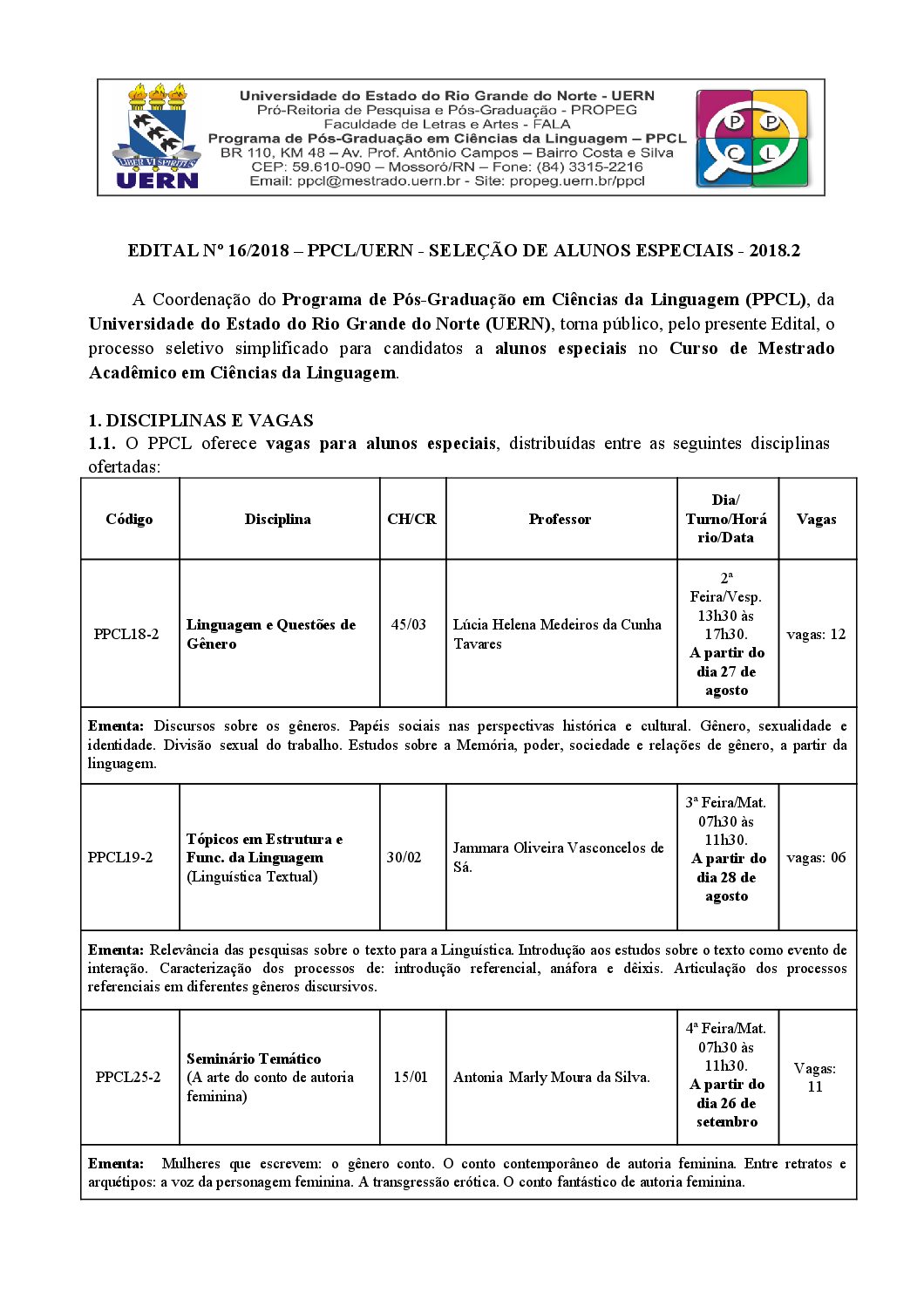 LIBER VI SPIRITUS
UERN

Universidade do Estado do Rio Grande do Norte - UERN
Pró-Reitoria de Pesquisa e Pós-Graduação - PROPEG
Faculdade de Letras e Artes - FALA
Programa de Pós-Graduação em Ciências da Linguagem – PPCL
BR 110, KM 48 – Av. Prof. Antônio Campos – Bairro Costa e Silva
CEP: 59.610-090 – Mossoró/RN – Fone: (84) 3315-2216
Email: ppcl@mestrado.uern.br - Site: propeg.uern.br/ppcl

P P C L

EDITAL Nº 16/2018 – PPCL/UERN - SELEÇÃO DE ALUNOS ESPECIAIS - 2018.2

A Coordenação do Programa de Pós-Graduação em Ciências da Linguagem (PPCL), da Universidade do Estado do Rio Grande do Norte (UERN), torna público, pelo presente Edital, o processo seletivo simplificado para candidatos a alunos especiais no Curso de Mestrado Acadêmico em Ciências da Linguagem.

1. DISCIPLINAS E VAGAS
1.1. O PPCL oferece vagas para alunos especiais, distribuídas entre as seguintes disciplinas ofertadas:

| Código | Disciplina | CH/CR | Professor | Dia/ Turno/Horário/Data | Vagas |
|---|---|---|---|---|---|
| PPCL18-2 | Linguagem e Questões de Gênero | 45/03 | Lúcia Helena Medeiros da Cunha Tavares | 2ª Feira/Vesp. 13h30 às 17h30. A partir do dia 27 de agosto | vagas: 12 |
| Ementa: Discursos sobre os gêneros. Papéis sociais nas perspectivas histórica e cultural. Gênero, sexualidade e identidade. Divisão sexual do trabalho. Estudos sobre a Memória, poder, sociedade e relações de gênero, a partir da linguagem. | | | | | |
| PPCL19-2 | Tópicos em Estrutura e Func. da Linguagem (Linguística Textual) | 30/02 | Jammara Oliveira Vasconcelos de Sá. | 3ª Feira/Mat. 07h30 às 11h30. A partir do dia 28 de agosto | vagas: 06 |
| Ementa: Relevância das pesquisas sobre o texto para a Linguística. Introdução aos estudos sobre o texto como evento de interação. Caracterização dos processos de: introdução referencial, anáfora e dêixis. Articulação dos processos referenciais em diferentes gêneros discursivos. | | | | | |
| PPCL25-2 | Seminário Temático (A arte do conto de autoria feminina) | 15/01 | Antonia Marly Moura da Silva. | 4ª Feira/Mat. 07h30 às 11h30. A partir do dia 26 de setembro | Vagas: 11 |
| Ementa: Mulheres que escrevem: o gênero conto. O conto contemporâneo de autoria feminina. Entre retratos e arquétipos: a voz da personagem feminina. A transgressão erótica. O conto fantástico de autoria feminina. | | | | | |